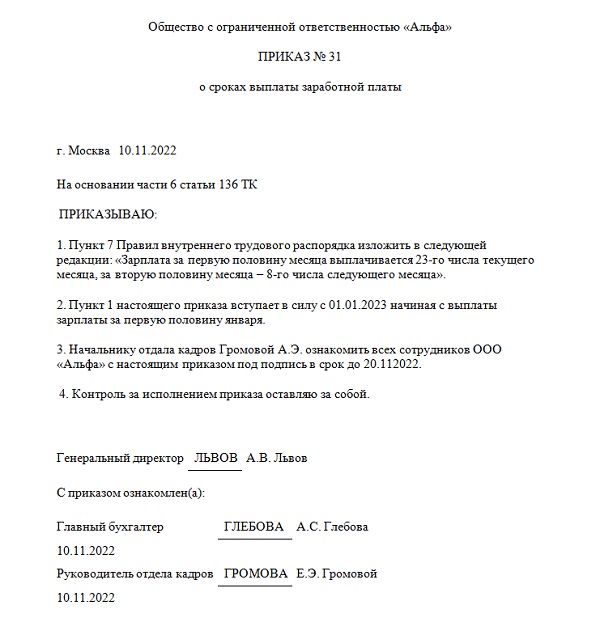 Общество с ограниченной ответственностью «Альфа»

ПРИКАЗ № 31

о сроках выплаты заработной платы

г. Москва 10.11.2022

На основании части 6 статьи 136 ТК

ПРИКАЗЫВАЮ:

1. Пункт 7 Правил внутреннего трудового распорядка изложить в следующей редакции: «Зарплата за первую половину месяца выплачивается 23-го числа текущего месяца, за вторую половину месяца – 8-го числа следующего месяца».

2. Пункт 1 настоящего приказа вступает в силу с 01.01.2023 начиная с выплаты зарплаты за первую половину января.

3. Начальнику отдала кадров Громовой А.Э. ознакомить всех сотрудников ООО «Альфа» с настоящим приказом под подпись в срок до 20.112022.

4. Контроль за исполнением приказа оставляю за собой.

Генеральный директор ЛЬВОВ А.В. Львов

С приказом ознакомлен(а):

Главный бухгалтер ГЛЕБОВА А.С. Глебова

10.11.2022

Руководитель отдела кадров ГРОМОВА Е.Э. Громовой

10.11.2022